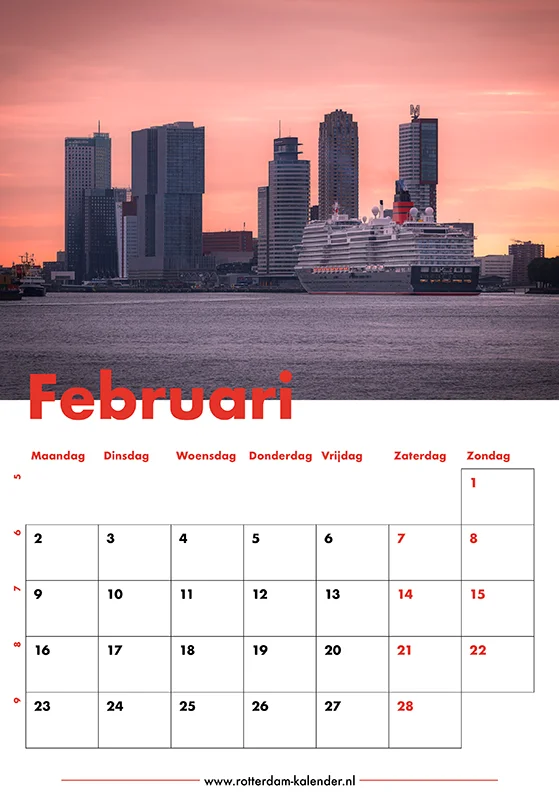 Februari

|  | Maandag | Dinsdag | Woensdag | Donderdag | Vrijdag | Zaterdag | Zondag |
|---|---|---|---|---|---|---|---|
| 5 |  |  |  |  |  |  | 1 |
| 6 | 2 | 3 | 4 | 5 | 6 | 7 | 8 |
| 7 | 9 | 10 | 11 | 12 | 13 | 14 | 15 |
| 8 | 16 | 17 | 18 | 19 | 20 | 21 | 22 |
| 9 | 23 | 24 | 25 | 26 | 27 | 28 |  |

www.rotterdam-kalender.nl